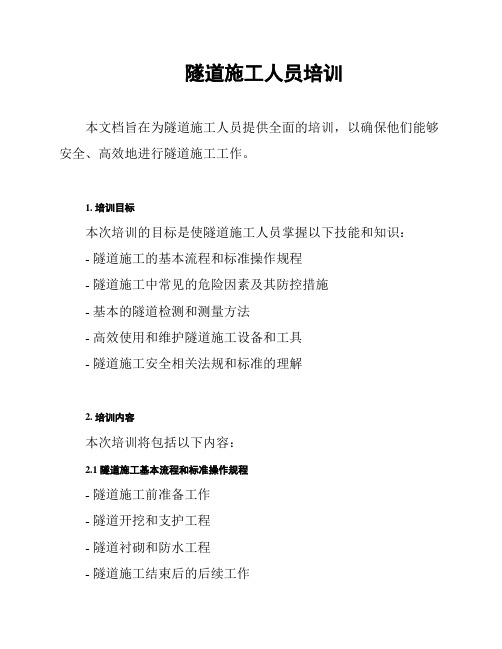 隧道施工人员培训

本文档旨在为隧道施工人员提供全面的培训，以确保他们能够安全、高效地进行隧道施工工作。

1. 培训目标

本次培训的目标是使隧道施工人员掌握以下技能和知识：

- 隧道施工的基本流程和标准操作规程

- 隧道施工中常见的危险因素及其防控措施

- 基本的隧道检测和测量方法

- 高效使用和维护隧道施工设备和工具

- 隧道施工安全相关法规和标准的理解

2. 培训内容

本次培训将包括以下内容：

2.1 隧道施工基本流程和标准操作规程

- 隧道施工前准备工作

- 隧道开挖和支护工程

- 隧道衬砌和防水工程

- 隧道施工结束后的后续工作